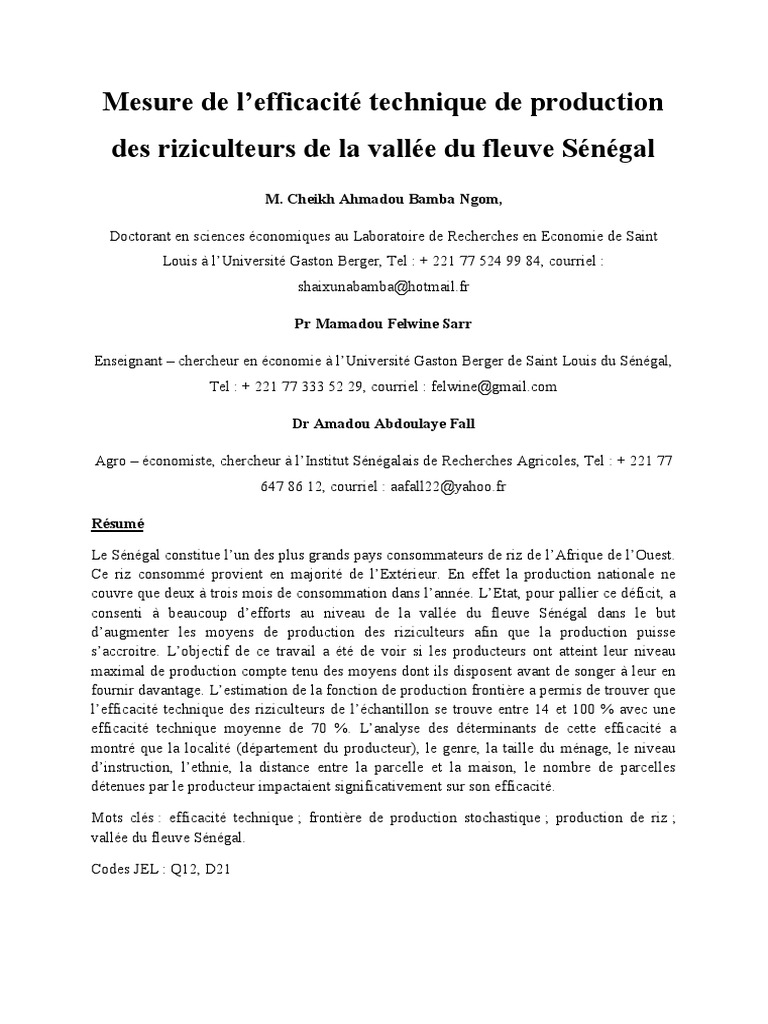 Mesure de l'efficacité technique de production des riziculteurs de la vallée du fleuve Sénégal

M. Cheikh Ahmadou Bamba Ngom,

Doctorant en sciences économiques au Laboratoire de Recherches en Economie de Saint Louis à l'Université Gaston Berger, Tel : + 221 77 524 99 84, courriel : shaixunabamba@hotmail.fr

Pr Mamadou Felwine Sarr

Enseignant – chercheur en économie à l'Université Gaston Berger de Saint Louis du Sénégal, Tel : + 221 77 333 52 29, courriel : felwine@gmail.com

Dr Amadou Abdoulaye Fall

Agro – économiste, chercheur à l'Institut Sénégalais de Recherches Agricoles, Tel : + 221 77 647 86 12, courriel : aafall22@yahoo.fr

Résumé

Le Sénégal constitue l'un des plus grands pays consommateurs de riz de l'Afrique de l'Ouest. Ce riz consommé provient en majorité de l'Extérieur. En effet la production nationale ne couvre que deux à trois mois de consommation dans l'année. L'Etat, pour pallier ce déficit, a consenti à beaucoup d'efforts au niveau de la vallée du fleuve Sénégal dans le but d'augmenter les moyens de production des riziculteurs afin que la production puisse s'accroitre. L'objectif de ce travail a été de voir si les producteurs ont atteint leur niveau maximal de production compte tenu des moyens dont ils disposent avant de songer à leur en fournir davantage. L'estimation de la fonction de production frontière a permis de trouver que l'efficacité technique des riziculteurs de l'échantillon se trouve entre 14 et 100 % avec une efficacité technique moyenne de 70 %. L'analyse des déterminants de cette efficacité a montré que la localité (département du producteur), le genre, la taille du ménage, le niveau d'instruction, l'ethnie, la distance entre la parcelle et la maison, le nombre de parcelles détenues par le producteur impactaient significativement sur son efficacité.

Mots clés : efficacité technique ; frontière de production stochastique ; production de riz ; vallée du fleuve Sénégal.

Codes JEL : Q12, D21